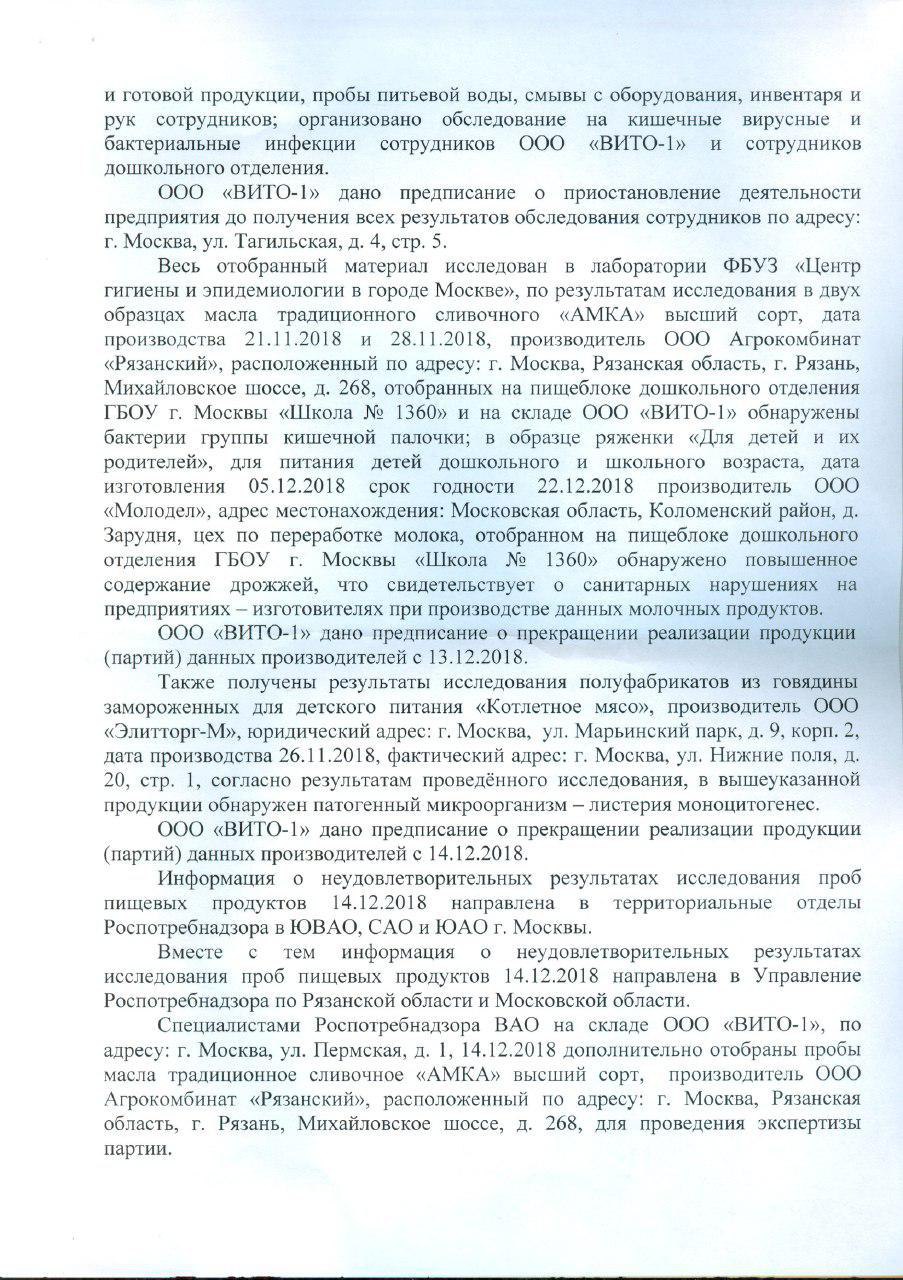 и готовой продукции, пробы питьевой воды, смывы с оборудования, инвентаря и рук сотрудников; организовано обследование на кишечные вирусные и бактериальные инфекции сотрудников ООО «ВИТО-1» и сотрудников дошкольного отделения.

ООО «ВИТО-1» дано предписание о приостановление деятельности предприятия до получения всех результатов обследования сотрудников по адресу: г. Москва, ул. Тагильская, д. 4, стр. 5.

Весь отобранный материал исследован в лаборатории ФБУЗ «Центр гигиены и эпидемиологии в городе Москве», по результатам исследования в двух образцах масла традиционного сливочного «АМКА» высший сорт, дата производства 21.11.2018 и 28.11.2018, производитель ООО Агрокомбинат «Рязанский», расположенный по адресу: г. Москва, Рязанская область, г. Рязань, Михайловское шоссе, д. 268, отобранных на пищеблоке дошкольного отделения ГБОУ г. Москвы «Школа № 1360» и на складе ООО «ВИТО-1» обнаружены бактерии группы кишечной палочки; в образце ряженки «Для детей и их родителей», для питания детей дошкольного и школьного возраста, дата изготовления 05.12.2018 срок годности 22.12.2018 производитель ООО «Молодел», адрес местонахождения: Московская область, Коломенский район, д. Зарудня, цех по переработке молока, отобранном на пищеблоке дошкольного отделения ГБОУ г. Москвы «Школа № 1360» обнаружено повышенное содержание дрожжей, что свидетельствует о санитарных нарушениях на предприятиях – изготовителях при производстве данных молочных продуктов.

ООО «ВИТО-1» дано предписание о прекращении реализации продукции (партий) данных производителей с 13.12.2018.

Также получены результаты исследования полуфабрикатов из говядины замороженных для детского питания «Котлетное мясо», производитель ООО «Элитторг-М», юридический адрес: г. Москва, ул. Марьинский парк, д. 9, корп. 2, дата производства 26.11.2018, фактический адрес: г. Москва, ул. Нижние поля, д. 20, стр. 1, согласно результатам проведённого исследования, в вышеуказанной продукции обнаружен патогенный микроорганизм – листерия моноцитогенес.

ООО «ВИТО-1» дано предписание о прекращении реализации продукции (партий) данных производителей с 14.12.2018.

Информация о неудовлетворительных результатах исследования проб пищевых продуктов 14.12.2018 направлена в территориальные отделы Роспотребнадзора в ЮВАО, САО и ЮАО г. Москвы.

Вместе с тем информация о неудовлетворительных результатах исследования проб пищевых продуктов 14.12.2018 направлена в Управление Роспотребнадзора по Рязанской области и Московской области.

Специалистами Роспотребнадзора ВАО на складе ООО «ВИТО-1», по адресу: г. Москва, ул. Пермская, д. 1, 14.12.2018 дополнительно отобраны пробы масла традиционное сливочное «АМКА» высший сорт, производитель ООО Агрокомбинат «Рязанский», расположенный по адресу: г. Москва, Рязанская область, г. Рязань, Михайловское шоссе, д. 268, для проведения экспертизы партии.